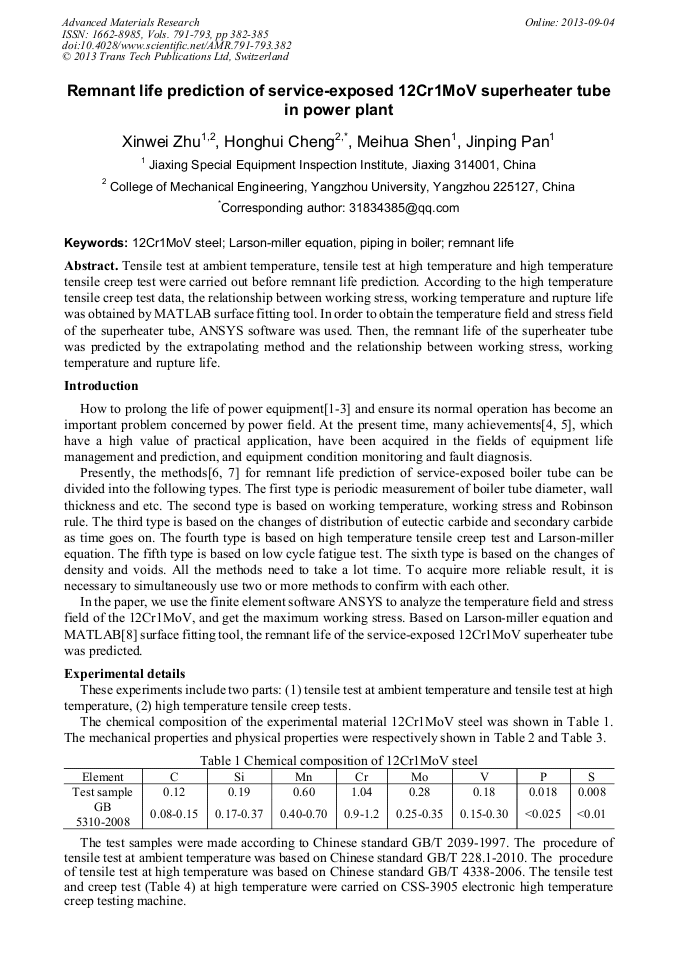 Advanced Materials Research
ISSN: 1662-8985, Vols. 791-793, pp 382-385
doi:10.4028/www.scientific.net/AMR.791-793.382
© 2013 Trans Tech Publications Ltd, Switzerland

Online: 2013-09-04

Remnant life prediction of service-exposed 12Cr1MoV superheater tube in power plant

Xinwei Zhu$^{1,2}$, Honghui Cheng$^{2,*}$, Meihua Shen$^{1}$, Jinping Pan$^{1}$

$^{1}$ Jiaxing Special Equipment Inspection Institute, Jiaxing 314001, China

$^{2}$ College of Mechanical Engineering, Yangzhou University, Yangzhou 225127, China

$^{*}$Corresponding author: 31834385@qq.com

Keywords: 12Cr1MoV steel; Larson-miller equation, piping in boiler; remnant life

Abstract. Tensile test at ambient temperature, tensile test at high temperature and high temperature tensile creep test were carried out before remnant life prediction. According to the high temperature tensile creep test data, the relationship between working stress, working temperature and rupture life was obtained by MATLAB surface fitting tool. In order to obtain the temperature field and stress field of the superheater tube, ANSYS software was used. Then, the remnant life of the superheater tube was predicted by the extrapolating method and the relationship between working stress, working temperature and rupture life.

Introduction

How to prolong the life of power equipment[1-3] and ensure its normal operation has become an important problem concerned by power field. At the present time, many achievements[4, 5], which have a high value of practical application, have been acquired in the fields of equipment life management and prediction, and equipment condition monitoring and fault diagnosis.

Presently, the methods[6, 7] for remnant life prediction of service-exposed boiler tube can be divided into the following types. The first type is periodic measurement of boiler tube diameter, wall thickness and etc. The second type is based on working temperature, working stress and Robinson rule. The third type is based on the changes of distribution of eutectic carbide and secondary carbide as time goes on. The fourth type is based on high temperature tensile creep test and Larson-miller equation. The fifth type is based on low cycle fatigue test. The sixth type is based on the changes of density and voids. All the methods need to take a lot time. To acquire more reliable result, it is necessary to simultaneously use two or more methods to confirm with each other.

In the paper, we use the finite element software ANSYS to analyze the temperature field and stress field of the 12Cr1MoV, and get the maximum working stress. Based on Larson-miller equation and MATLAB[8] surface fitting tool, the remnant life of the service-exposed 12Cr1MoV superheater tube was predicted.

Experimental details

These experiments include two parts: (1) tensile test at ambient temperature and tensile test at high temperature, (2) high temperature tensile creep tests.

The chemical composition of the experimental material 12Cr1MoV steel was shown in Table 1. The mechanical properties and physical properties were respectively shown in Table 2 and Table 3.

Table 1 Chemical composition of 12Cr1MoV steel

| Element | C | Si | Mn | Cr | Mo | V | P | S |
|---|---|---|---|---|---|---|---|---|
| Test sample | 0.12 | 0.19 | 0.60 | 1.04 | 0.28 | 0.18 | 0.018 | 0.008 |
| GB 5310-2008 | 0.08-0.15 | 0.17-0.37 | 0.40-0.70 | 0.9-1.2 | 0.25-0.35 | 0.15-0.30 | <0.025 | <0.01 |

The test samples were made according to Chinese standard GB/T 2039-1997. The procedure of tensile test at ambient temperature was based on Chinese standard GB/T 228.1-2010. The procedure of tensile test at high temperature was based on Chinese standard GB/T 4338-2006. The tensile test and creep test (Table 4) at high temperature were carried on CSS-3905 electronic high temperature creep testing machine.